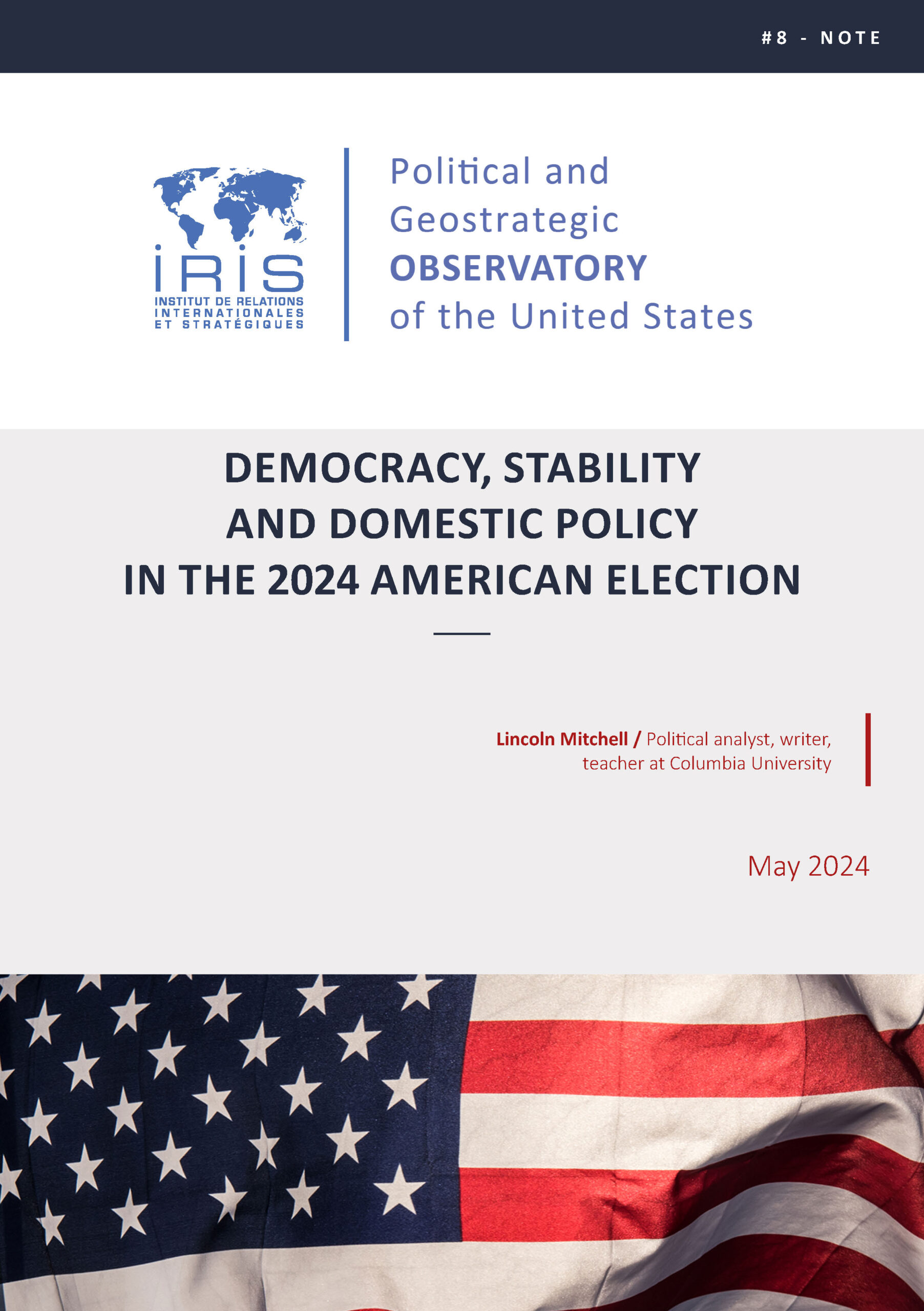 #8 - NOTE

IRIS
INSTITUT DE RELATIONS INTERNATIONALES ET STRATÉGIQUES

Political and Geostrategic OBSERVATORY of the United States

DEMOCRACY, STABILITY AND DOMESTIC POLICY IN THE 2024 AMERICAN ELECTION

Lincoln Mitchell / Political analyst, writer, teacher at Columbia University

May 2024